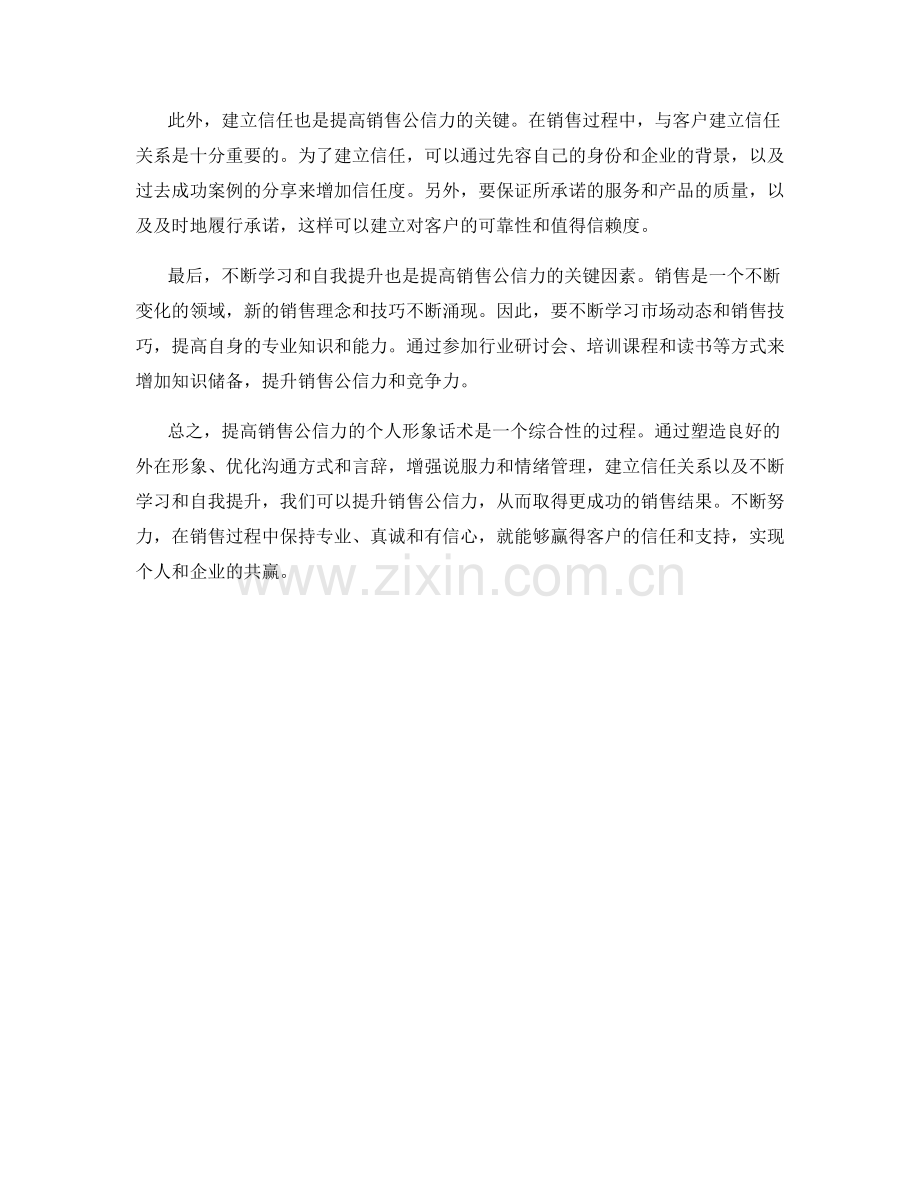 此外，建立信任也是提高销售公信力的关键。在销售过程中，与客户建立信任关系是十分重要的。为了建立信任，可以通过先容自己的身份和企业的背景，以及过去成功案例的分享来增加信任度。另外，要保证所承诺的服务和产品的质量，以及及时地履行承诺，这样可以建立对客户的可靠性和值得信赖度。

最后，不断学习和自我提升也是提高销售公信力的关键因素。销售是一个不断变化的领域，新的销售理念和技巧不断涌现。因此，要不断学习市场动态和销售技巧，提高自身的专业知识和能力。通过参加行业研讨会、培训课程和读书等方式来增加知识储备，提升销售公信力和竞争力。

总之，提高销售公信力的个人形象话术是一个综合性的过程。通过塑造良好的外在形象、优化沟通方式和言辞，增强说服力和情绪管理，建立信任关系以及不断学习和自我提升，我们可以提升销售公信力，从而取得更成功的销售结果。不断努力，在销售过程中保持专业、真诚和有信心，就能够赢得客户的信任和支持，实现个人和企业的共赢。

www.zixin.com.cn